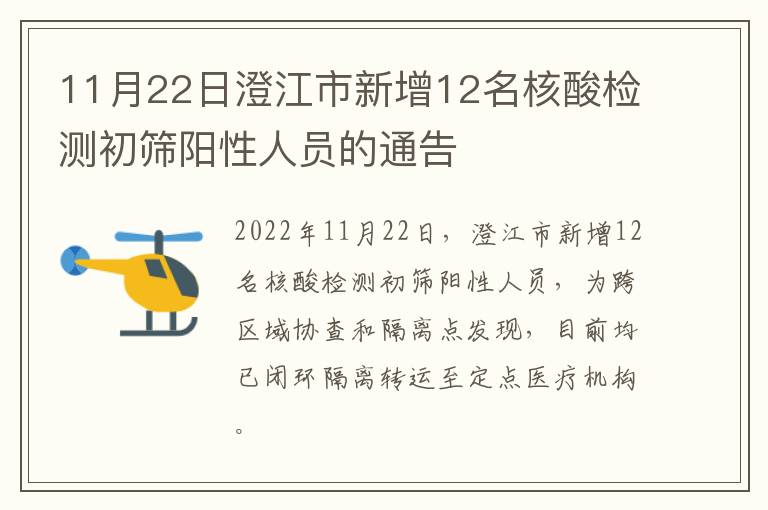 11月22日澄江市新增12名核酸检测初筛阳性人员的通告

2022年11月22日，澄江市新增12名核酸检测初筛阳性人员，为跨区域协查和隔离点发现，目前均已闭环隔离转运至定点医疗机构。